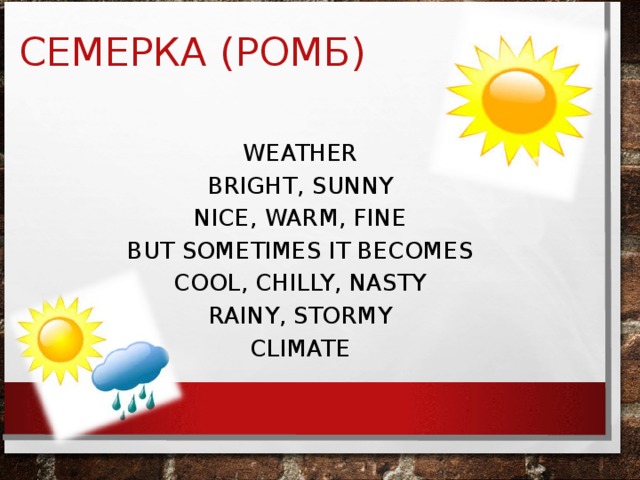 СЕМЕРКА (РОМБ)

WEATHER
BRIGHT, SUNNY
NICE, WARM, FINE
BUT SOMETIMES IT BECOMES
COOL, CHILLY, NASTY
RAINY, STORMY
CLIMATE